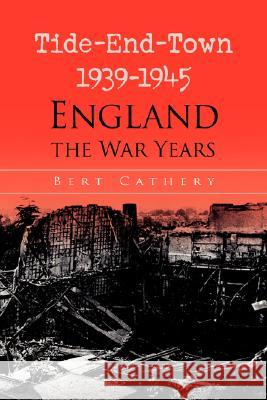 Tide-End-Town
1939-1945
ENGLAND
THE WAR YEARS

BERT CATHERY

Kraina Książek